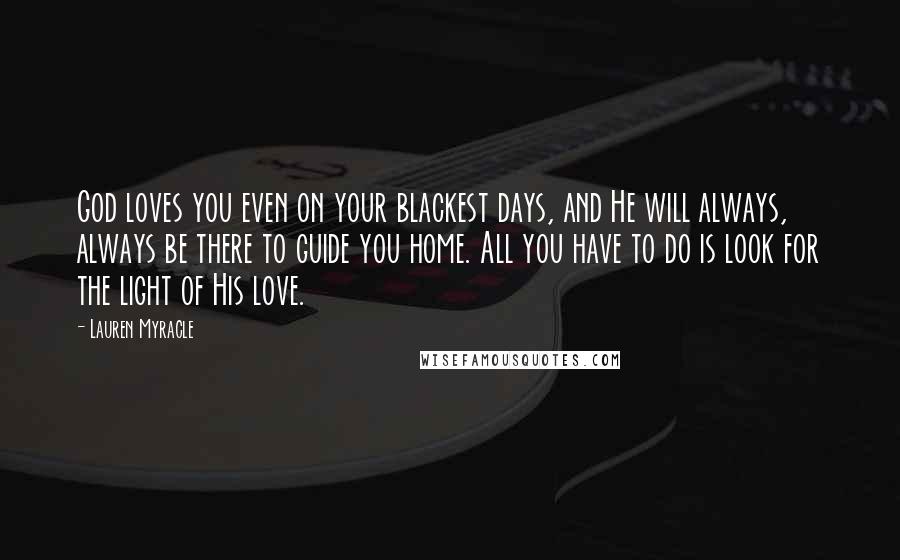 God loves you even on your blackest days, and He will always, always be there to guide you home. All you have to do is look for the light of His love.

- Lauren Myracle

WISEFAMOUSQUOTES.COM